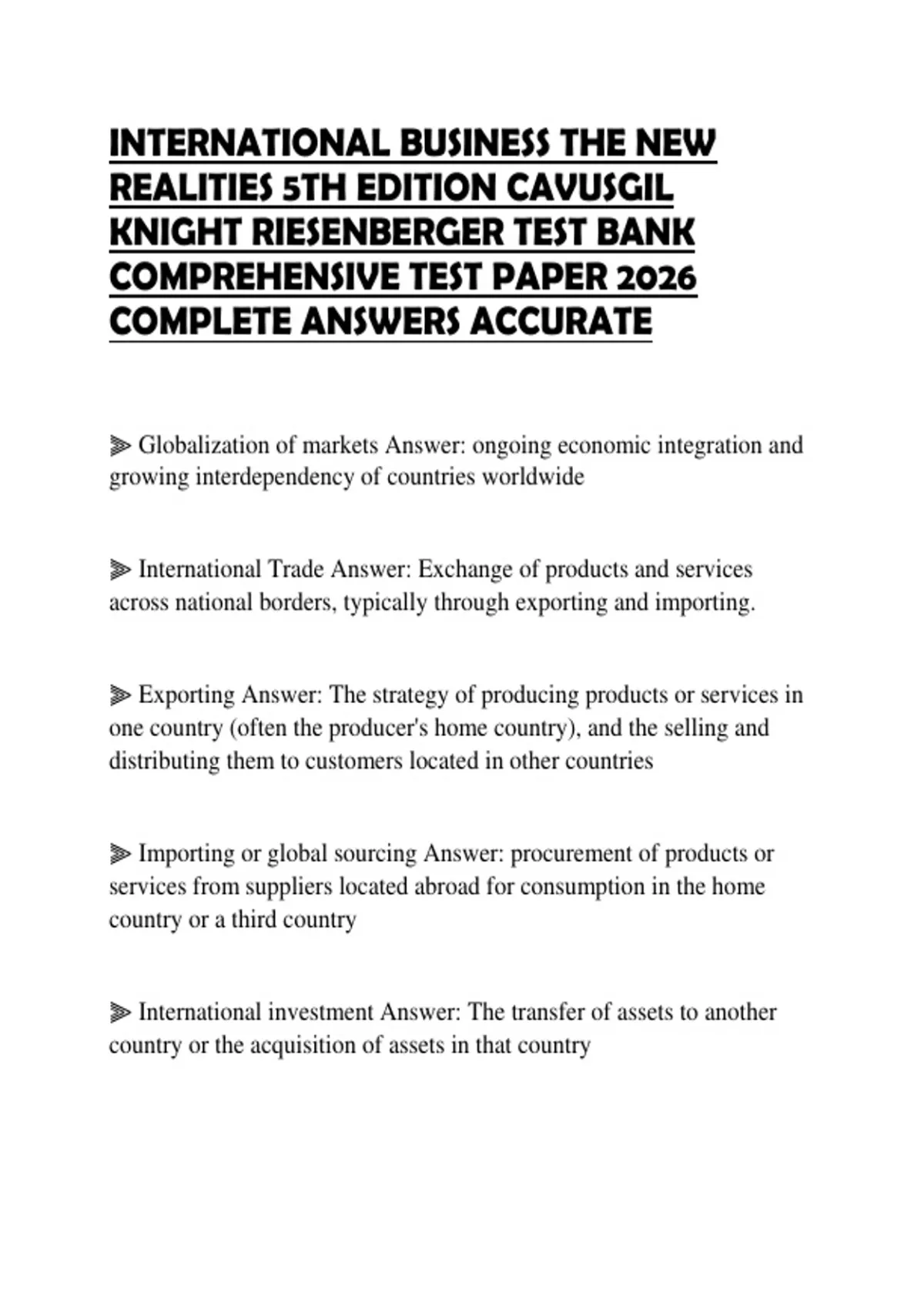 INTERNATIONAL BUSINESS THE NEW REALITIES 5TH EDITION CAVUSGIL KNIGHT RIESENBERGER TEST BANK COMPREHENSIVE TEST PAPER 2026 COMPLETE ANSWERS ACCURATE

⫸ Globalization of markets Answer: ongoing economic integration and growing interdependency of countries worldwide

⫸ International Trade Answer: Exchange of products and services across national borders, typically through exporting and importing.

⫸ Exporting Answer: The strategy of producing products or services in one country (often the producer's home country), and the selling and distributing them to customers located in other countries

⫸ Importing or global sourcing Answer: procurement of products or services from suppliers located abroad for consumption in the home country or a third country

⫸ International investment Answer: The transfer of assets to another country or the acquisition of assets in that country